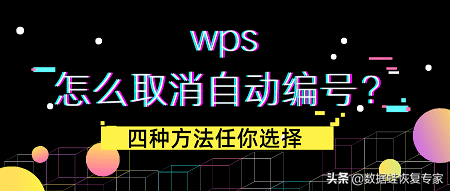 wps
怎么取消自动编号？
四种方法任你选择
头条 @数据蛙恢复专家